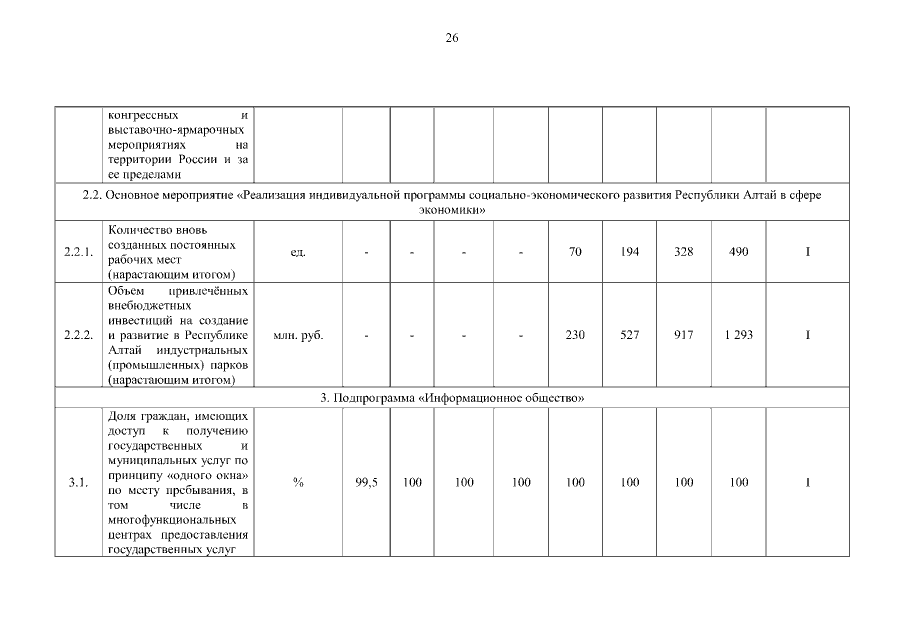 26

| | конгрессных и выставочно-ярмарочных мероприятиях на территории России и за ее пределами | | | | | | | | | | |
|---|---|---|---|---|---|---|---|---|---|---|---|
| 2.2. Основное мероприятие «Реализация индивидуальной программы социально-экономического развития Республики Алтай в сфере экономики» | | | | | | | | | | | |
| 2.2.1. | Количество вновь созданных постоянных рабочих мест (нарастающим итогом) | ед. | - | - | - | - | 70 | 194 | 328 | 490 | I |
| 2.2.2. | Объем привлечённых внебюджетных инвестиций на создание и развитие в Республике Алтай индустриальных (промышленных) парков (нарастающим итогом) | млн. руб. | - | - | - | - | 230 | 527 | 917 | 1 293 | I |
| 3. Подпрограмма «Информационное общество» | | | | | | | | | | | |
| 3.1. | Доля граждан, имеющих доступ к получению государственных и муниципальных услуг по принципу «одного окна» по месту пребывания, в том числе в многофункциональных центрах предоставления государственных услуг | % | 99,5 | 100 | 100 | 100 | 100 | 100 | 100 | 100 | I |